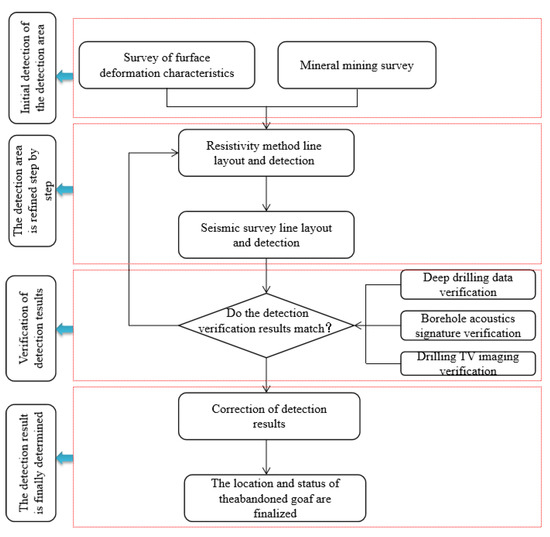 Initial detection of the detection area

Survey of furface deformation characteristics

Mineral mining survey

The detection area is refined step by step

Resistivity method line layout and detection

Seismic survey line layout and detection

Verification of detection tesults

Do the detection verification results match?

Deep drilling data verification

Borehole acoustics signature verification

Drilling TV imaging verification

The detection result is finally determined

Correction of detection results

The location and status of theabandoned goaf are finalized